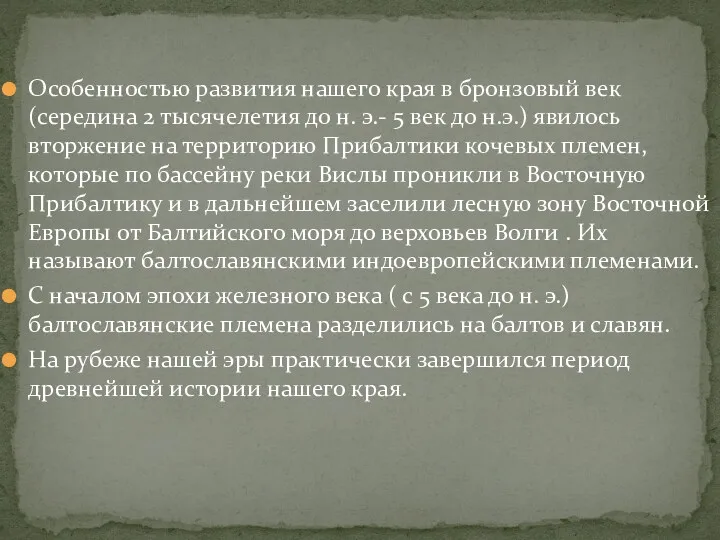 Особенностью развития нашего края в бронзовый век (середина 2 тысячелетия до н. э.- 5 век до н.э.) явилось вторжение на территорию Прибалтики кочевых племен, которые по бассейну реки Вислы проникли в Восточную Прибалтику и в дальнейшем заселили лесную зону Восточной Европы от Балтийского моря до верховьев Волги . Их называют балтославянскими индоевропейскими племенами.

С началом эпохи железного века ( с 5 века до н. э.) балтославянские племена разделились на балтов и славян.

На рубеже нашей эры практически завершился период древнейшей истории нашего края.